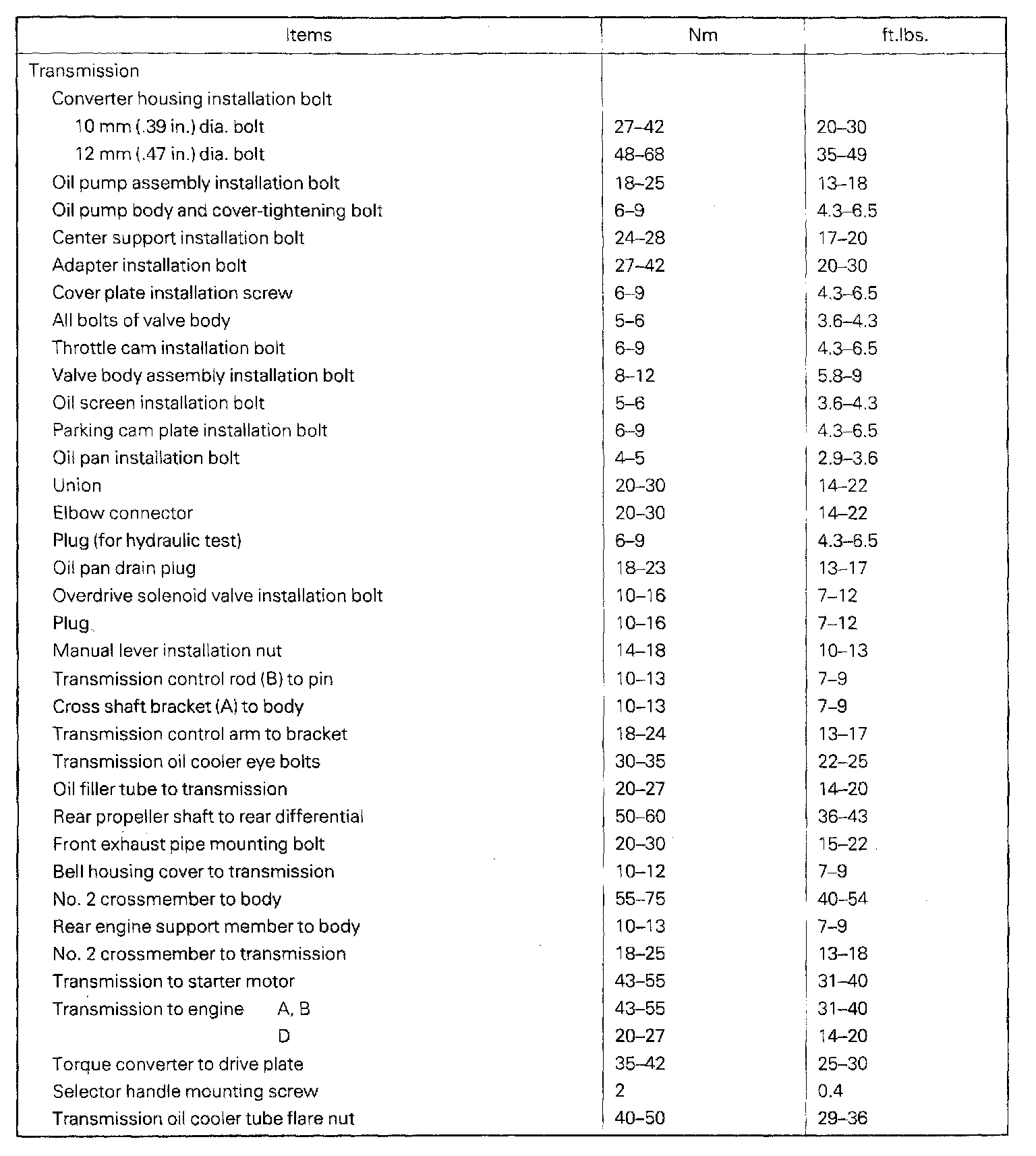 | Items | Nm | ft.lbs. |
|---|---|---|
| Transmission | | |
| Converter housing installation bolt | | |
| 10 mm (.39 in.) dia. bolt | 27–42 | 20–30 |
| 12 mm (.47 in.) dia. bolt | 48–68 | 35–49 |
| Oil pump assembly installation bolt | 18–25 | 13–18 |
| Oil pump body and cover-tightening bolt | 6–9 | 4.3–6.5 |
| Center support installation bolt | 24–28 | 17–20 |
| Adapter installation bolt | 27–42 | 20–30 |
| Cover plate installation screw | 6–9 | 4.3–6.5 |
| All bolts of valve body | 5–6 | 3.6–4.3 |
| Throttle cam installation bolt | 6–9 | 4.3–6.5 |
| Valve body assembly installation bolt | 8–12 | 5.8–9 |
| Oil screen installation bolt | 5–6 | 3.6–4.3 |
| Parking cam plate installation bolt | 6–9 | 4.3–6.5 |
| Oil pan installation bolt | 4–5 | 2.9–3.6 |
| Union | 20–30 | 14–22 |
| Elbow connector | 20–30 | 14–22 |
| Plug (for hydraulic test) | 6–9 | 4.3–6.5 |
| Oil pan drain plug | 18–23 | 13–17 |
| Overdrive solenoid valve installation bolt | 10–16 | 7–12 |
| Plug | 10–16 | 7–12 |
| Manual lever installation nut | 14–18 | 10–13 |
| Transmission control rod (B) to pin | 10–13 | 7–9 |
| Cross shaft bracket (A) to body | 10–13 | 7–9 |
| Transmission control arm to bracket | 18–24 | 13–17 |
| Transmission oil cooler eye bolts | 30–35 | 22–25 |
| Oil filler tube to transmission | 20–27 | 14–20 |
| Rear propeller shaft to rear differential | 50–60 | 36–43 |
| Front exhaust pipe mounting bolt | 20–30 | 15–22 |
| Bell housing cover to transmission | 10–12 | 7–9 |
| No. 2 crossmember to body | 55–75 | 40–54 |
| Rear engine support member to body | 10–13 | 7–9 |
| No. 2 crossmember to transmission | 18–25 | 13–18 |
| Transmission to starter motor | 43–55 | 31–40 |
| Transmission to engine A, B | 43–55 | 31–40 |
| D | 20–27 | 14–20 |
| Torque converter to drive plate | 35–42 | 25–30 |
| Selector handle mounting screw | 2 | 0.4 |
| Transmission oil cooler tube flare nut | 40–50 | 29–36 |